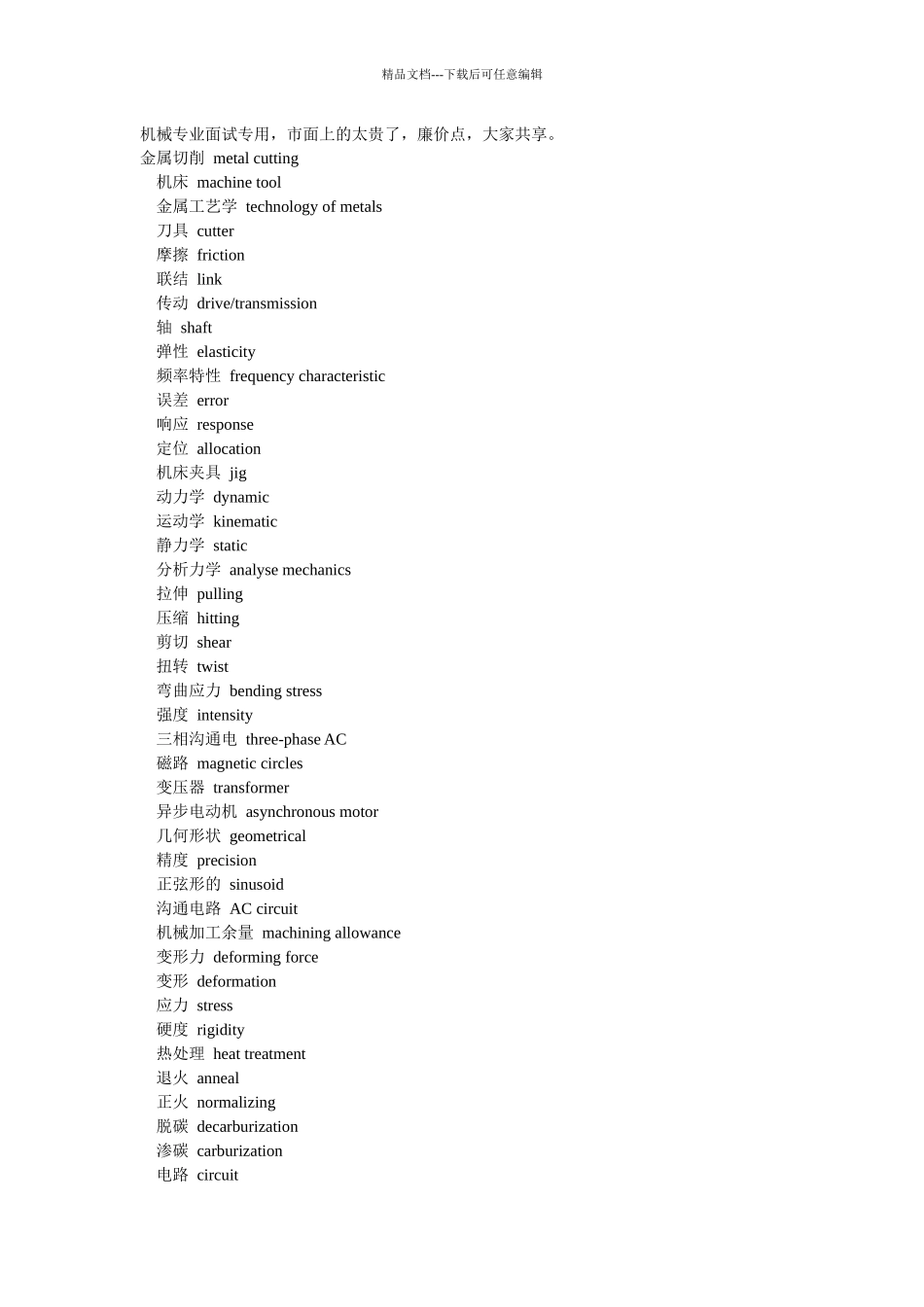 精品文档---下载后可任意编辑

机械专业面试专用，市面上的太贵了，廉价点，大家共享。

金属切削 metal cutting
机床 machine tool
金属工艺学 technology of metals
刀具 cutter
摩擦 friction
联结 link
传动 drive/transmission
轴 shaft
弹性 elasticity
频率特性 frequency characteristic
误差 error
响应 response
定位 allocation
机床夹具 jig
动力学 dynamic
运动学 kinematic
静力学 static
分析力学 analyse mechanics
拉伸 pulling
压缩 hitting
剪切 shear
扭转 twist
弯曲应力 bending stress
强度 intensity
三相沟通电 three-phase AC
磁路 magnetic circles
变压器 transformer
异步电动机 asynchronous motor
几何形状 geometrical
精度 precision
正弦形的 sinusoid
沟通电路 AC circuit
机械加工余量 machining allowance
变形力 deforming force
变形 deformation
应力 stress
硬度 rigidity
热处理 heat treatment
退火 anneal
正火 normalizing
脱碳 decarburization
渗碳 carburization
电路 circuit